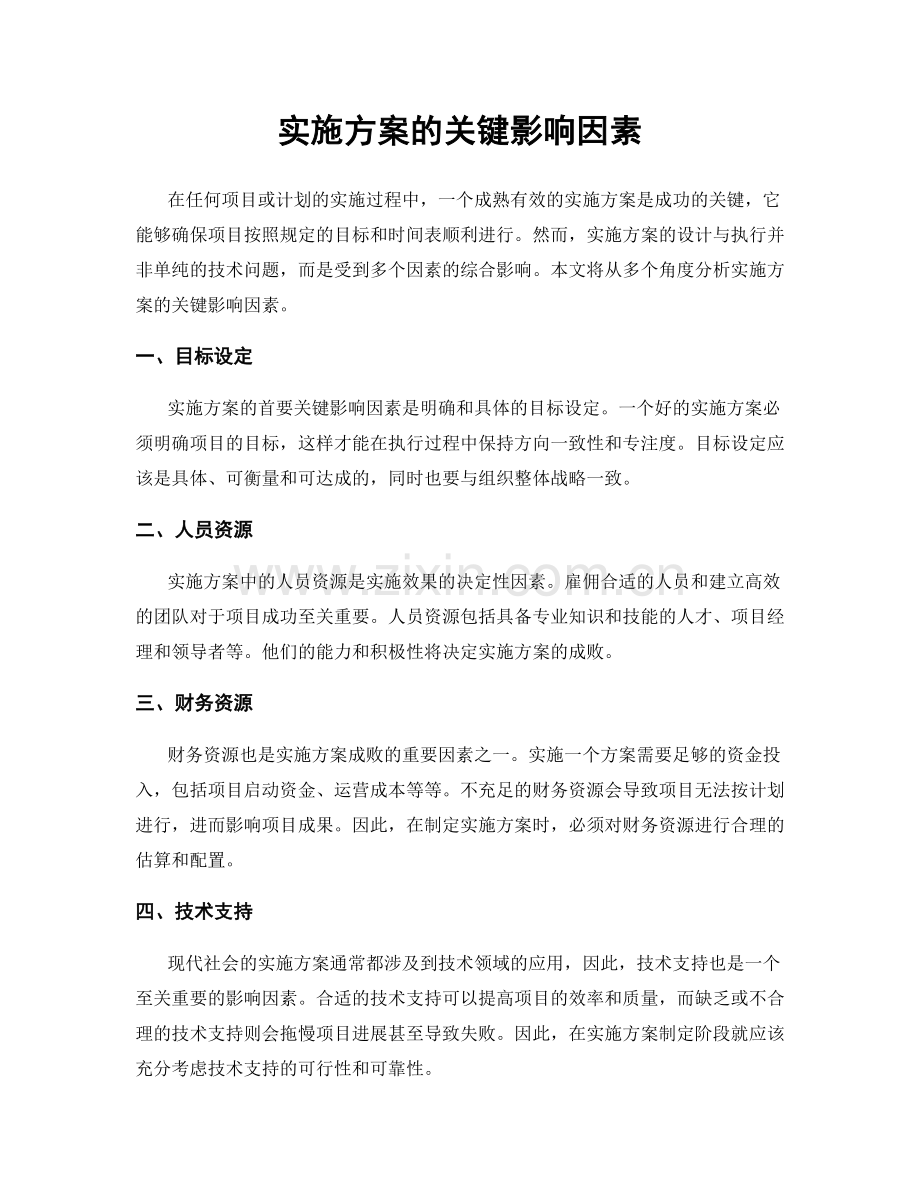 实施方案的关键影响因素

在任何项目或计划的实施过程中，一个成熟有效的实施方案是成功的关键，它能够确保项目按照规定的目标和时间表顺利进行。然而，实施方案的设计与执行并非单纯的技术问题，而是受到多个因素的综合影响。本文将从多个角度分析实施方案的关键影响因素。

一、目标设定

实施方案的首要关键影响因素是明确和具体的目标设定。一个好的实施方案必须明确项目的目标，这样才能在执行过程中保持方向一致性和专注度。目标设定应该是具体、可衡量和可达成的，同时也要与组织整体战略一致。

二、人员资源

实施方案中的人员资源是实施效果的决定性因素。雇佣合适的人员和建立高效的团队对于项目成功至关重要。人员资源包括具备专业知识和技能的人才、项目经理和领导者等。他们的能力和积极性将决定实施方案的成败。

三、财务资源

财务资源也是实施方案成败的重要因素之一。实施一个方案需要足够的资金投入，包括项目启动资金、运营成本等等。不充足的财务资源会导致项目无法按计划进行，进而影响项目成果。因此，在制定实施方案时，必须对财务资源进行合理的估算和配置。

四、技术支持

现代社会的实施方案通常都涉及到技术领域的应用，因此，技术支持也是一个至关重要的影响因素。合适的技术支持可以提高项目的效率和质量，而缺乏或不合理的技术支持则会拖慢项目进展甚至导致失败。因此，在实施方案制定阶段就应该充分考虑技术支持的可行性和可靠性。

www.zixin.com.cn